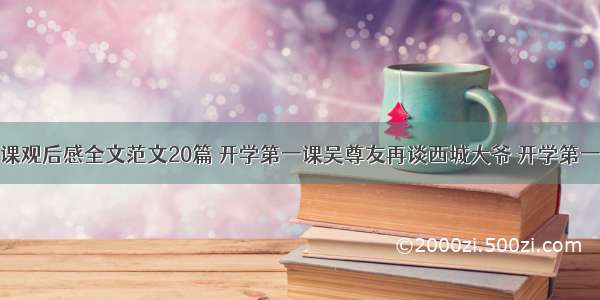 课观后感全文范文20篇 开学第一课吴尊友再谈西城大爷 开学第一

©2000zi.500zi.com